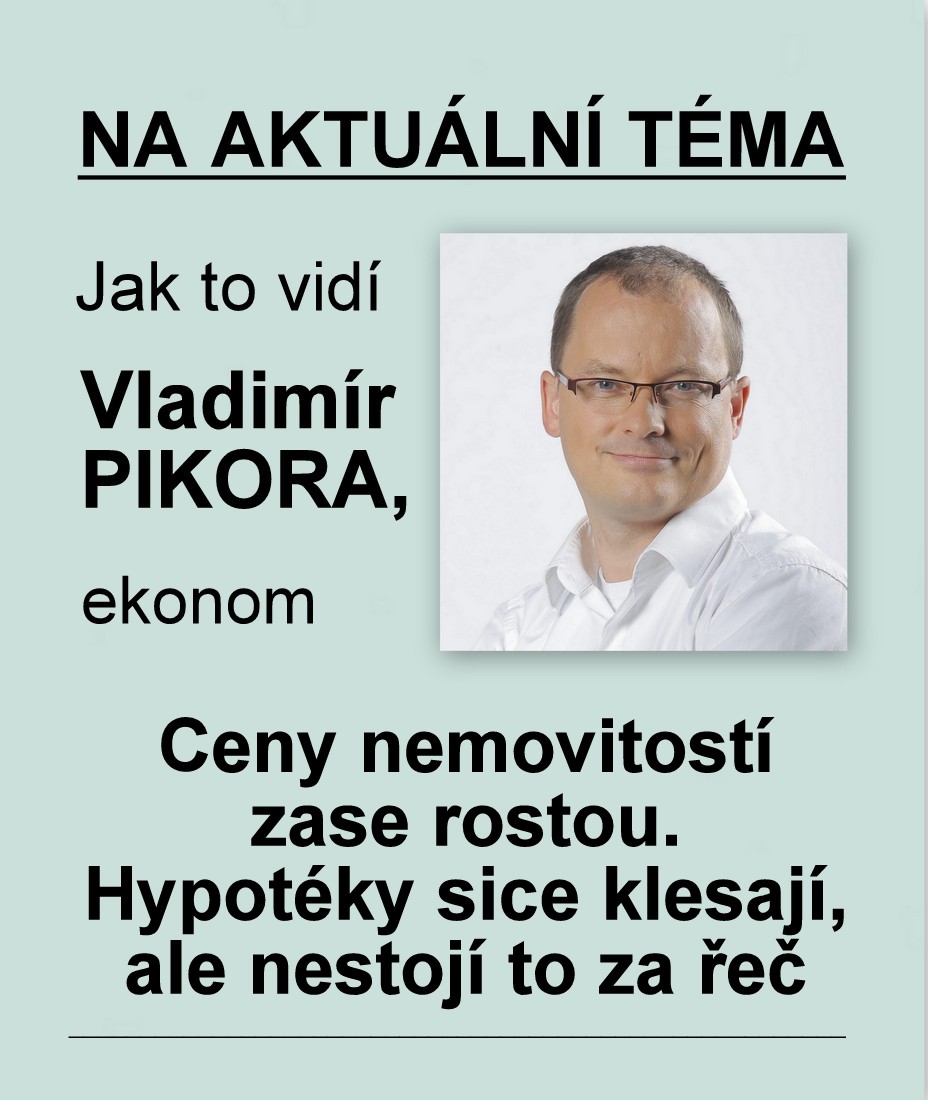 NA AKTUÁLNÍ TÉMA

Jak to vidí

Vladimír PIKORA,

ekonom

Ceny nemovitostí zase rostou. Hypotéky sice klesají, ale nestojí to za řeč